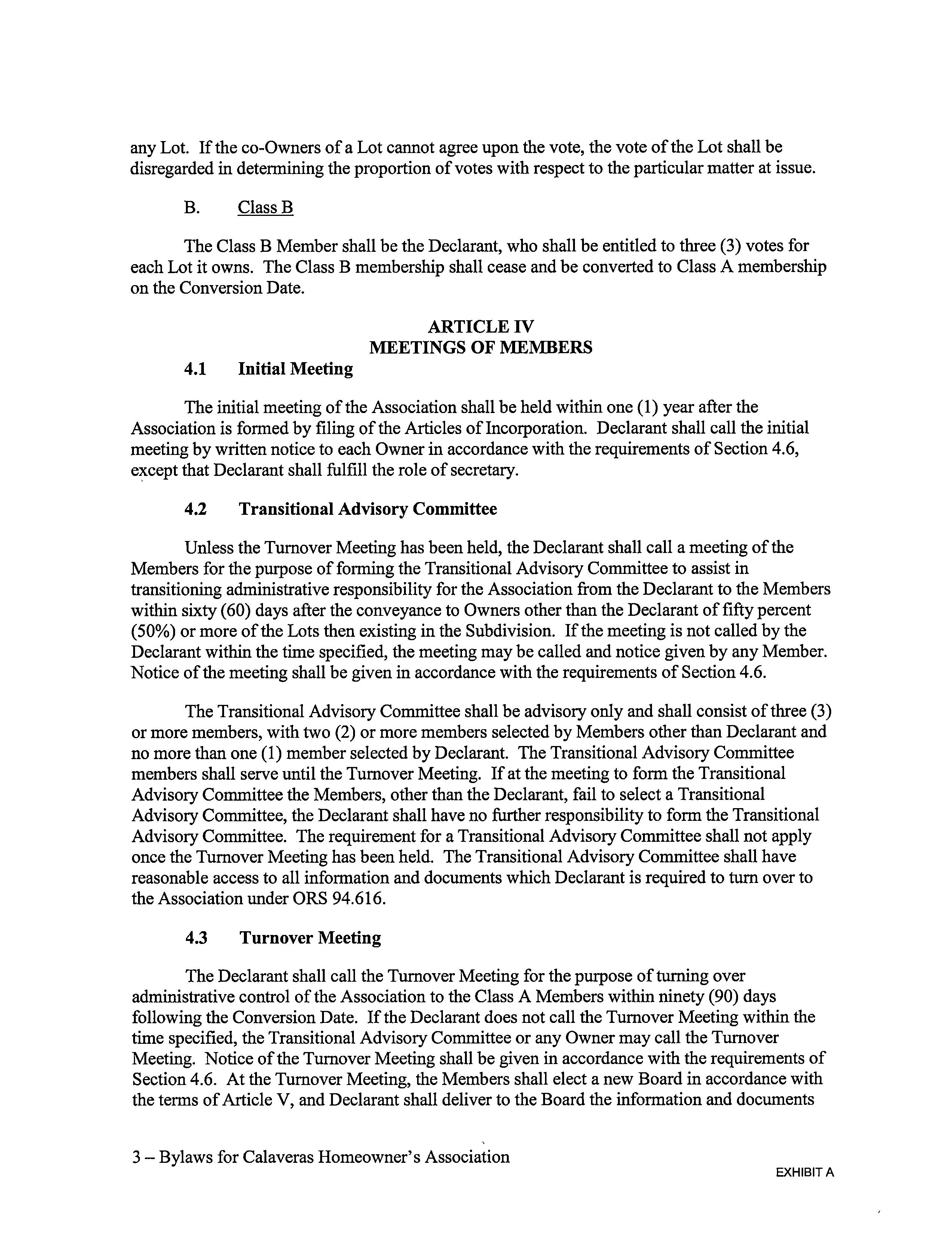 any Lot. If the co-Owners of a Lot cannot agree upon the vote, the vote of the Lot shall be disregarded in determining the proportion of votes with respect to the particular matter at issue.

B. Class B

The Class B Member shall be the Declarant, who shall be entitled to three (3) votes for each Lot it owns. The Class B membership shall cease and be converted to Class A membership on the Conversion Date.

ARTICLE IV
MEETINGS OF MEMBERS

4.1 Initial Meeting

The initial meeting of the Association shall be held within one (1) year after the Association is formed by filing of the Articles of Incorporation. Declarant shall call the initial meeting by written notice to each Owner in accordance with the requirements of Section 4.6, except that Declarant shall fulfill the role of secretary.

4.2 Transitional Advisory Committee

Unless the Turnover Meeting has been held, the Declarant shall call a meeting of the Members for the purpose of forming the Transitional Advisory Committee to assist in transitioning administrative responsibility for the Association from the Declarant to the Members within sixty (60) days after the conveyance to Owners other than the Declarant of fifty percent (50%) or more of the Lots then existing in the Subdivision. If the meeting is not called by the Declarant within the time specified, the meeting may be called and notice given by any Member. Notice of the meeting shall be given in accordance with the requirements of Section 4.6.

The Transitional Advisory Committee shall be advisory only and shall consist of three (3) or more members, with two (2) or more members selected by Members other than Declarant and no more than one (1) member selected by Declarant. The Transitional Advisory Committee members shall serve until the Turnover Meeting. If at the meeting to form the Transitional Advisory Committee the Members, other than the Declarant, fail to select a Transitional Advisory Committee, the Declarant shall have no further responsibility to form the Transitional Advisory Committee. The requirement for a Transitional Advisory Committee shall not apply once the Turnover Meeting has been held. The Transitional Advisory Committee shall have reasonable access to all information and documents which Declarant is required to turn over to the Association under ORS 94.616.

4.3 Turnover Meeting

The Declarant shall call the Turnover Meeting for the purpose of turning over administrative control of the Association to the Class A Members within ninety (90) days following the Conversion Date. If the Declarant does not call the Turnover Meeting within the time specified, the Transitional Advisory Committee or any Owner may call the Turnover Meeting. Notice of the Turnover Meeting shall be given in accordance with the requirements of Section 4.6. At the Turnover Meeting, the Members shall elect a new Board in accordance with the terms of Article V, and Declarant shall deliver to the Board the information and documents

3 – Bylaws for Calaveras Homeowner's Association

EXHIBIT A